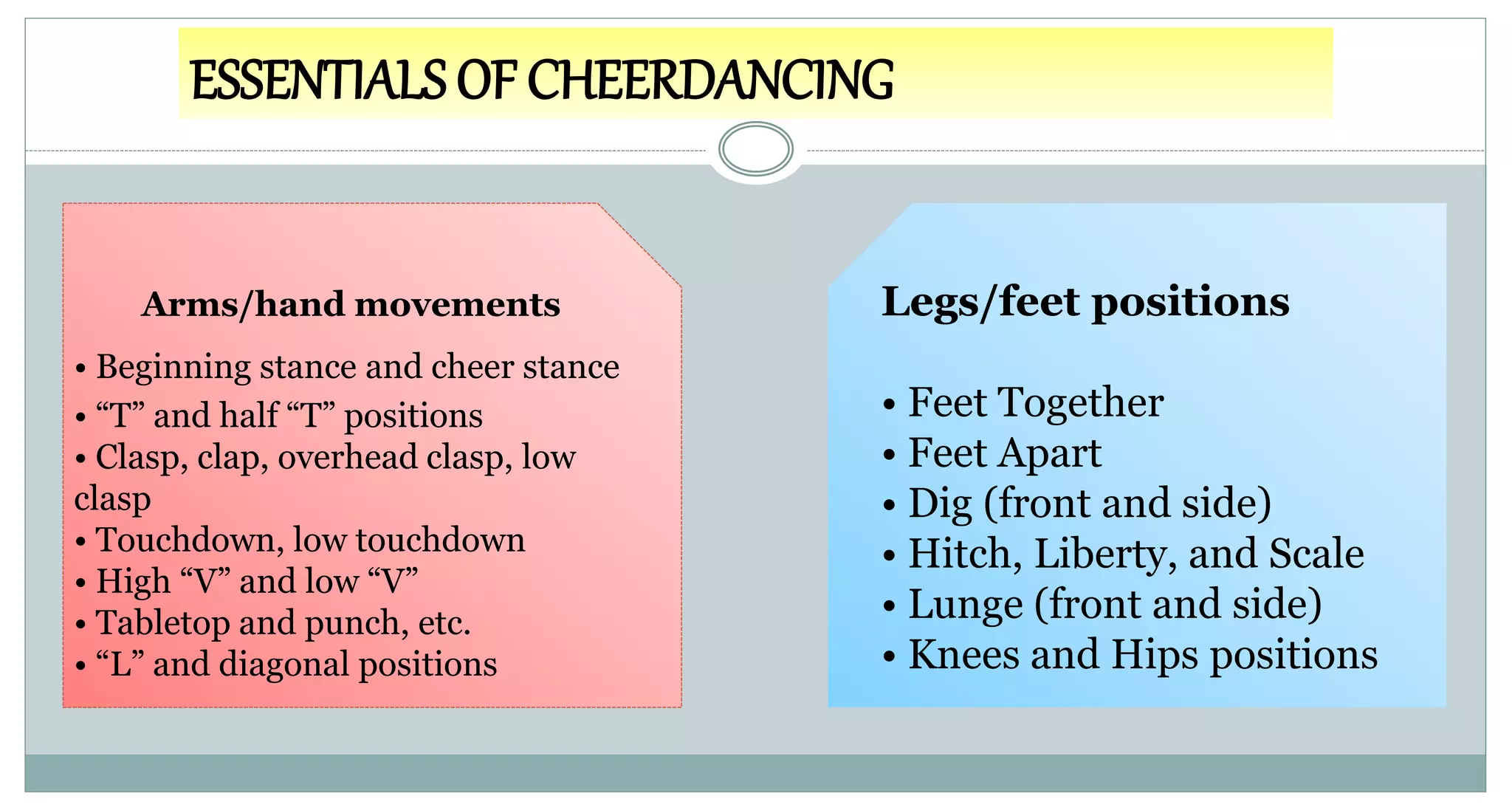 ESSENTIALS OF CHEERDANCING

Arms/hand movements

• Beginning stance and cheer stance
• “T” and half “T” positions
• Clasp, clap, overhead clasp, low clasp
• Touchdown, low touchdown
• High “V” and low “V”
• Tabletop and punch, etc.
• “L” and diagonal positions

Legs/feet positions

• Feet Together
• Feet Apart
• Dig (front and side)
• Hitch, Liberty, and Scale
• Lunge (front and side)
• Knees and Hips positions